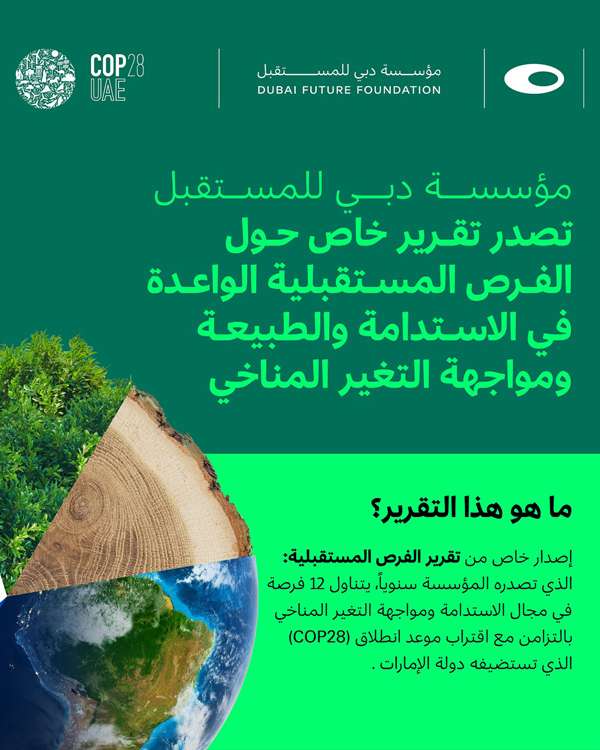 COP28 UAE

مؤسسة دبي للمستقبل
DUBAI FUTURE FOUNDATION

مؤسسة دبي للمستقبل
تصدر تقرير خاص حول الفرص المستقبلية الواعدة في الاستدامة والطبيعة ومواجهة التغير المناخي

ما هو هذا التقرير؟

إصدار خاص من تقرير الفرص المستقبلية: الذي تصدره المؤسسة سنوياً، يتناول 12 فرصة في مجال الاستدامة ومواجهة التغير المناخي بالتزامن مع اقتراب موعد انطلاق (COP28) الذي تستضيفه دولة الإمارات .